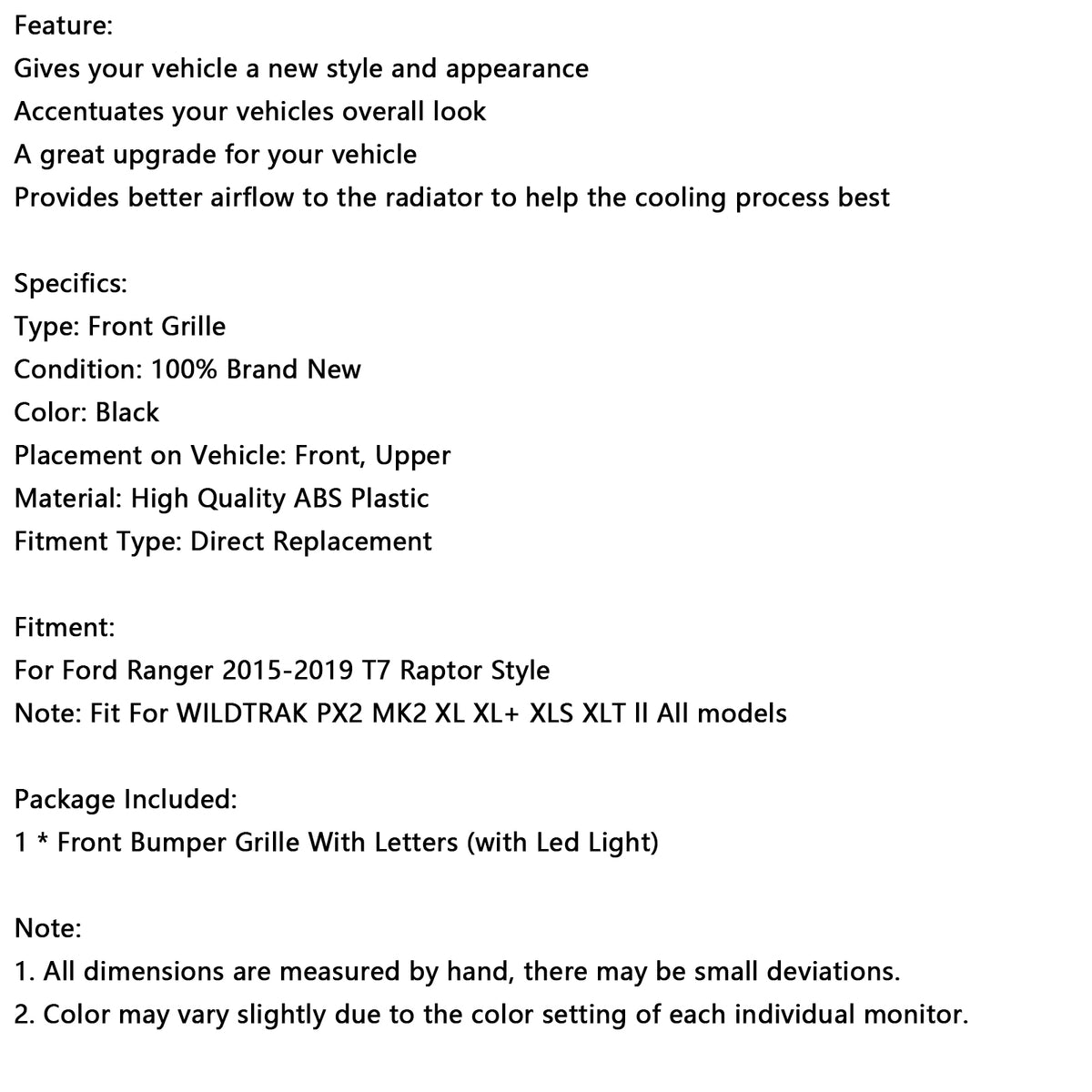 Feature:
Gives your vehicle a new style and appearance
Accentuates your vehicles overall look
A great upgrade for your vehicle
Provides better airflow to the radiator to help the cooling process best

Specifics:
Type: Front Grille
Condition: 100% Brand New
Color: Black
Placement on Vehicle: Front, Upper
Material: High Quality ABS Plastic
Fitment Type: Direct Replacement

Fitment:
For Ford Ranger 2015-2019 T7 Raptor Style
Note: Fit For WILDTRAK PX2 MK2 XL XL+ XLS XLT II All models

Package Included:
1 * Front Bumper Grille With Letters (with Led Light)

Note:
1. All dimensions are measured by hand, there may be small deviations.
2. Color may vary slightly due to the color setting of each individual monitor.